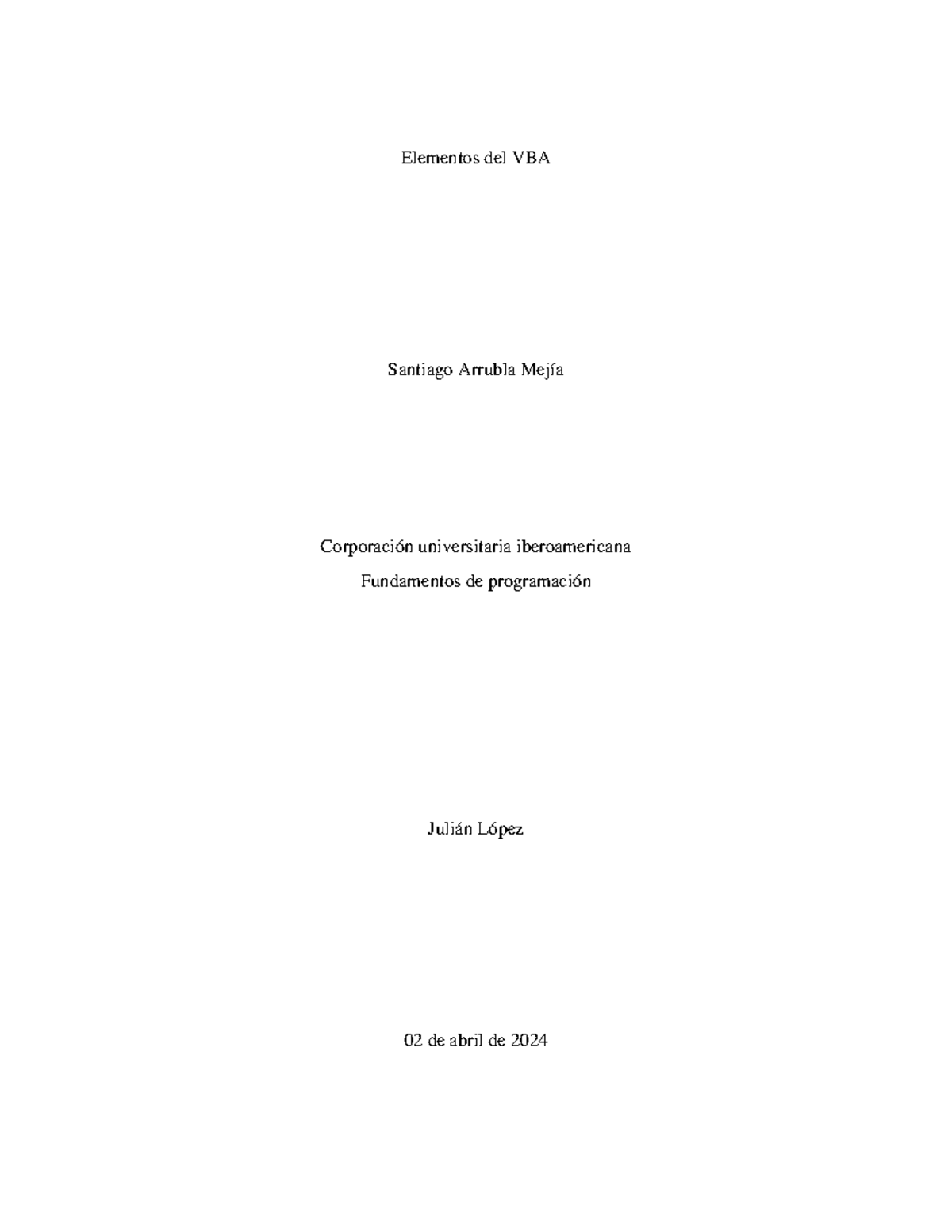 Elementos del VBA

Santiago Arrubla Mejía

Corporación universitaria iberoamericana
Fundamentos de programación

Julián López

02 de abril de 2024